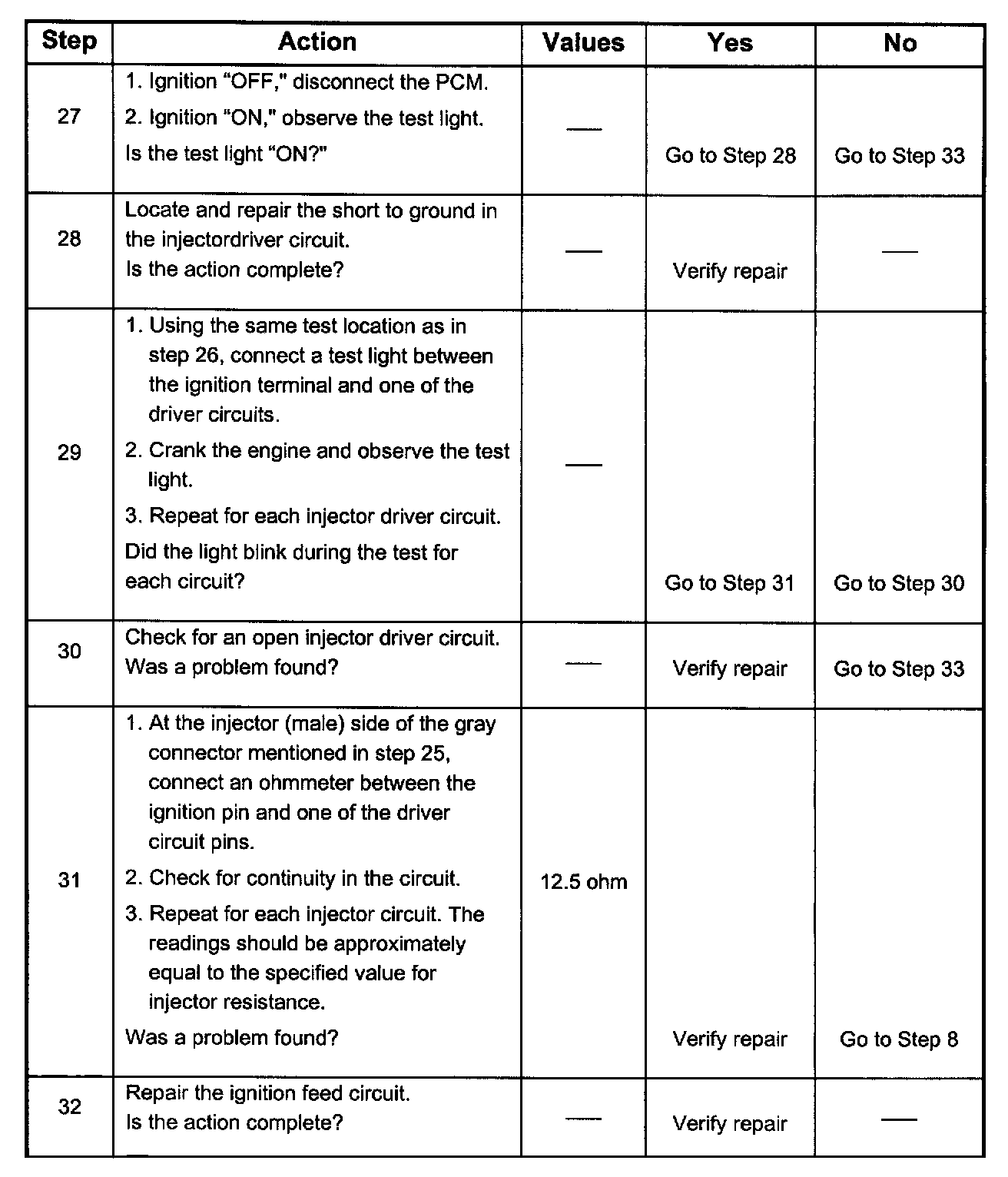 | Step | Action | Values | Yes | No |
|---|---|---|---|---|
| 27 | 1. Ignition "OFF," disconnect the PCM. 2. Ignition "ON," observe the test light. Is the test light "ON?" | — | Go to Step 28 | Go to Step 33 |
| 28 | Locate and repair the short to ground in the injectordriver circuit. Is the action complete? | — | Verify repair | — |
| 29 | 1. Using the same test location as in step 26, connect a test light between the ignition terminal and one of the driver circuits. 2. Crank the engine and observe the test light. 3. Repeat for each injector driver circuit. Did the light blink during the test for each circuit? | — | Go to Step 31 | Go to Step 30 |
| 30 | Check for an open injector driver circuit. Was a problem found? | — | Verify repair | Go to Step 33 |
| 31 | 1. At the injector (male) side of the gray connector mentioned in step 25, connect an ohmmeter between the ignition pin and one of the driver circuit pins. 2. Check for continuity in the circuit. 3. Repeat for each injector circuit. The readings should be approximately equal to the specified value for injector resistance. Was a problem found? | 12.5 ohm | Verify repair | Go to Step 8 |
| 32 | Repair the ignition feed circuit. Is the action complete? | — | Verify repair | — |